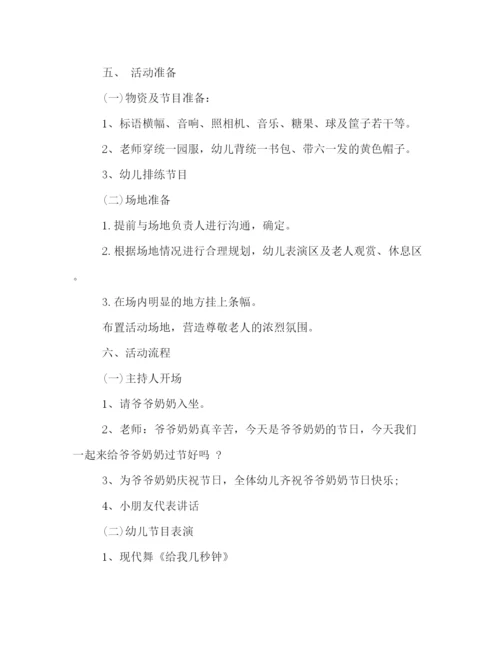 五、 活动准备

(一)物资及节目准备：

1、标语横幅、音响、照相机、音乐、糖果、球及筐子若干等。

2、老师穿统一园服，幼儿背统一书包、带六一发的黄色帽子。

3、幼儿排练节目

(二)场地准备

1. 提前与场地负责人进行沟通，确定。

2. 根据场地情况进行合理规划，幼儿表演区及老人观赏、休息区。

3. 在场内明显的地方挂上条幅。

布置活动场地，营造尊敬老人的浓烈氛围。

六、活动流程

(一)主持人开场

1、请爷爷奶奶入坐。

2、老师：爷爷奶奶真辛苦，今天是爷爷奶奶的节日，今天我们一起来给爷爷奶奶过节好吗 ？

3、为爷爷奶奶庆祝节日，全体幼儿齐祝爷爷奶奶节日快乐；

4、小朋友代表讲话

(二)幼儿节目表演

1、现代舞《给我几秒钟》